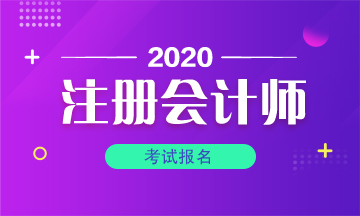 2020
注册会计师
考试报名